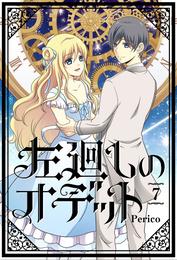 左廻しのオデット
7
Perico